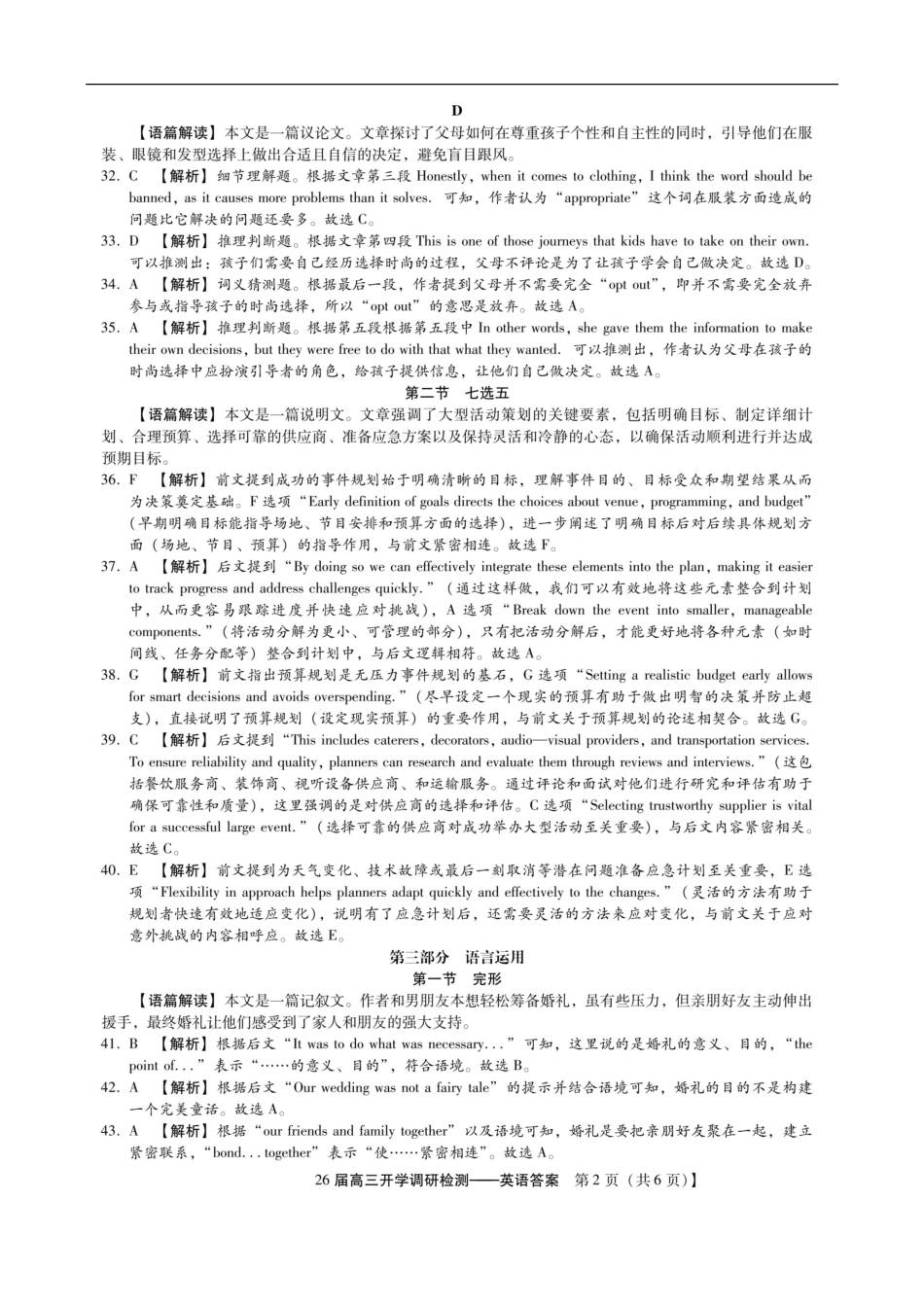 D

【语篇解读】本文是一篇议论文。文章探讨了父母如何在尊重孩子个性和自主性的同时，引导他们在服装、眼镜和发型选择上做出合适且自信的决定，避免盲目跟风。

32. C 【解析】细节理解题。根据文章第三段 Honestly, when it comes to clothing, I think the word should be banned, as it causes more problems than it solves. 可知，作者认为“appropriate”这个词在服装方面造成的问题比它解决的问题还要多。故选 C。

33. D 【解析】推理判断题。根据文章第四段 This is one of those journeys that kids have to take on their own. 可以推测出：孩子们需要自己经历选择时尚的过程，父母不评论是为了让孩子学会自己做决定。故选 D。

34. A 【解析】词义猜测题。根据最后一段，作者提到父母并不需要完全“opt out”，即并不需要完全放弃参与或指导孩子的时尚选择，所以“opt out”的意思是放弃。故选 A。

35. A 【解析】推理判断题。根据第五段根据第五段中 In other words, she gave them the information to make their own decisions, but they were free to do with that what they wanted. 可以推测出，作者认为父母在孩子的时尚选择中应扮演引导者的角色，给孩子提供信息，让他们自己做决定。故选 A。

第二节 七选五

【语篇解读】本文是一篇说明文。文章强调了大型活动策划的关键要素，包括明确目标、制定详细计划、合理预算、选择可靠的供应商、准备应急方案以及保持灵活和冷静的心态，以确保活动顺利进行并达成预期目标。

36. F 【解析】前文提到成功的事件规划始于明确清晰的目标，理解事件目的、目标受众和期望结果从而为决策奠定基础。F 选项“Early definition of goals directs the choices about venue, programming, and budget”（早期明确目标能指导场地、节目安排和预算方面的选择），进一步阐述了明确目标后对后续具体规划方面（场地、节目、预算）的指导作用，与前文紧密相连。故选 F。

37. A 【解析】后文提到“By doing so we can effectively integrate these elements into the plan, making it easier to track progress and address challenges quickly.”（通过这样做，我们可以有效地将这些元素整合到计划中，从而更容易跟踪进度并快速应对挑战），A 选项“Break down the event into smaller, manageable components.”（将活动分解为更小、可管理的部分），只有把活动分解后，才能更好地将各种元素（如时间线、任务分配等）整合到计划中，与后文逻辑相符。故选 A。

38. G 【解析】前文指出预算规划是无压力事件规划的基石，G 选项“Setting a realistic budget early allows for smart decisions and avoids overspending.”（尽早设定一个现实的预算有助于做出明智的决策并防止超支），直接说明了预算规划（设定现实预算）的重要作用，与前文关于预算规划的论述相契合。故选 G。

39. C 【解析】后文提到“This includes caterers, decorators, audio—visual providers, and transportation services. To ensure reliability and quality, planners can research and evaluate them through reviews and interviews.”（这包括餐饮服务商、装饰商、视听设备供应商、和运输服务。通过评论和面试对他们进行研究和评估有助于确保可靠性和质量），这里强调的是对供应商的选择和评估。C 选项“Selecting trustworthy supplier is vital for a successful large event.”（选择可靠的供应商对成功举办大型活动至关重要），与后文内容紧密相关。故选 C。

40. E 【解析】前文提到为天气变化、技术故障或最后一刻取消等潜在问题准备应急计划至关重要，E 选项“Flexibility in approach helps planners adapt quickly and effectively to the changes.”（灵活的方法有助于规划者快速有效地适应变化），说明有了应急计划后，还需要灵活的方法来应对变化，与前文关于应对意外挑战的内容相呼应。故选 E。

第三部分 语言运用
第一节 完形

【语篇解读】本文是一篇记叙文。作者和男朋友本想轻松筹备婚礼，虽有些压力，但亲朋好友主动伸出援手，最终婚礼让他们感受到了家人和朋友的强大支持。

41. B 【解析】根据后文“It was to do what was necessary...”可知，这里说的是婚礼的意义、目的，“the point of...”表示“……的意义、目的”，符合语境。故选 B。

42. A 【解析】根据后文“Our wedding was not a fairy tale”的提示并结合语境可知，婚礼的目的不是构建一个完美童话。故选 A。

43. A 【解析】根据“our friends and family together”以及语境可知，婚礼是要把亲朋好友聚在一起，建立紧密联系，“bond...together”表示“使……紧密相连”。故选 A。

26 届高三开学调研检测——英语答案 第 2 页（共 6 页）】